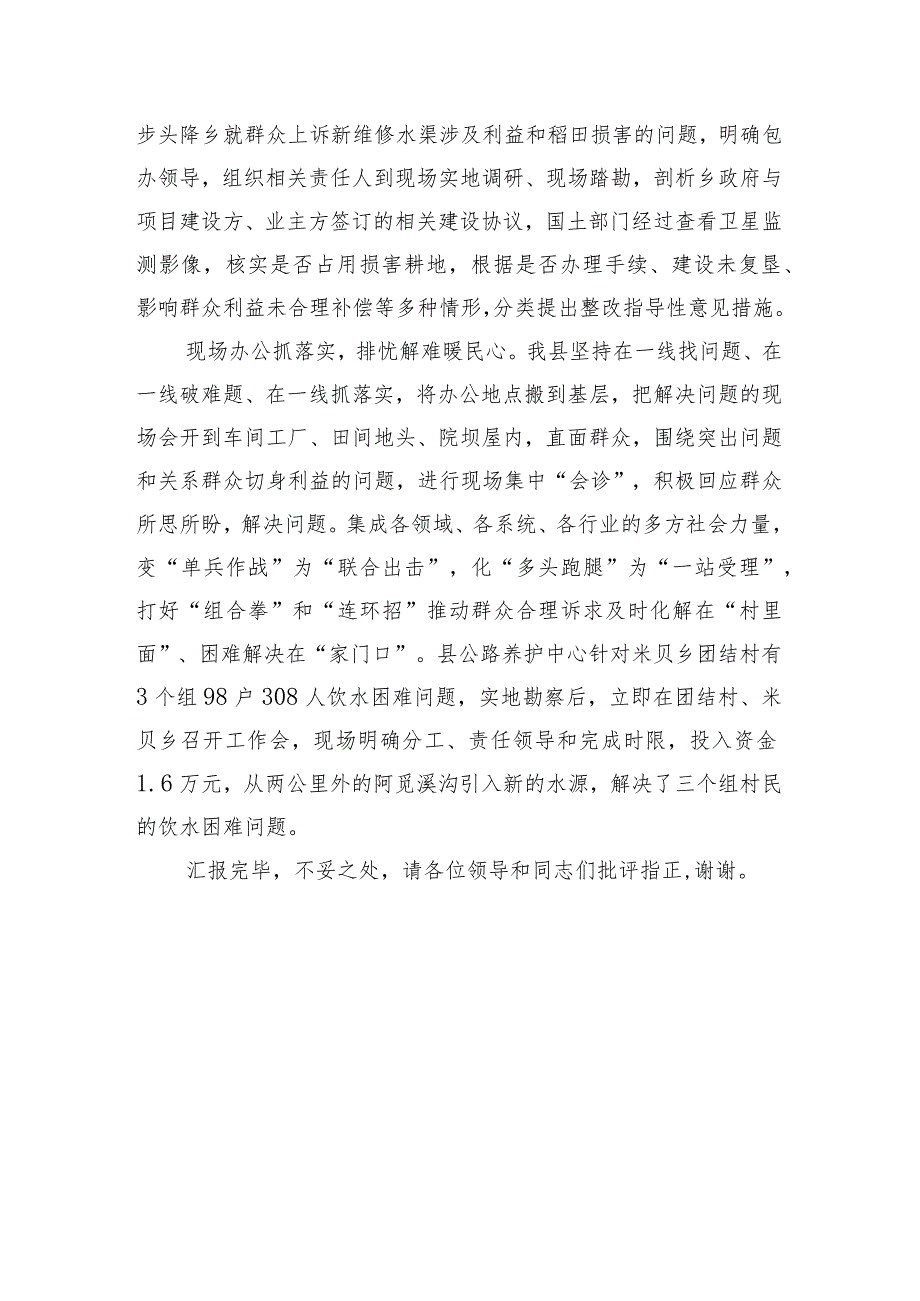 步头降乡就群众上诉新维修水渠涉及利益和稻田损害的问题，明确包办领导，组织相关责任人到现场实地调研、现场踏勘，剖析乡政府与项目建设方、业主方签订的相关建设协议，国土部门经过查看卫星监测影像，核实是否占用损害耕地，根据是否办理手续、建设未复垦、影响群众利益未合理补偿等多种情形，分类提出整改指导性意见措施。

现场办公抓落实，排忧解难暖民心。我县坚持在一线找问题、在一线破难题、在一线抓落实，将办公地点搬到基层，把解决问题的现场会开到车间工厂、田间地头、院坝屋内，直面群众，围绕突出问题和关系群众切身利益的问题，进行现场集中“会诊”，积极回应群众所思所盼，解决问题。集成各领域、各系统、各行业的多方社会力量，变“单兵作战”为“联合出击”，化“多头跑腿”为“一站受理”，打好“组合拳”和“连环招”推动群众合理诉求及时化解在“村里面”、困难解决在“家门口”。县公路养护中心针对米贝乡团结村有3个组98户308人饮水困难问题，实地勘察后，立即在团结村、米贝乡召开工作会，现场明确分工、责任领导和完成时限，投入资金1.6万元，从两公里外的阿觅溪沟引入新的水源，解决了三个组村民的饮水困难问题。

汇报完毕，不妥之处，请各位领导和同志们批评指正，谢谢。